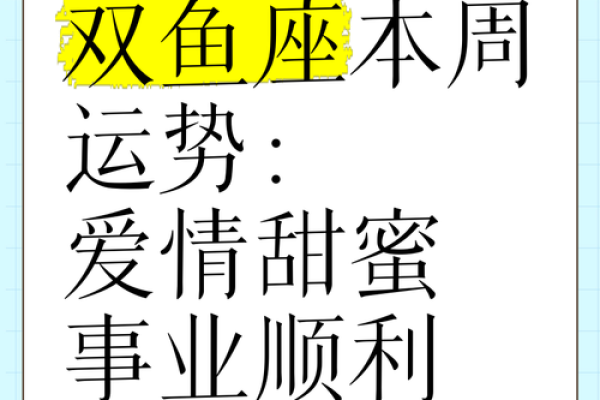 双鱼座本周运势：
爱情甜蜜
事业顺利